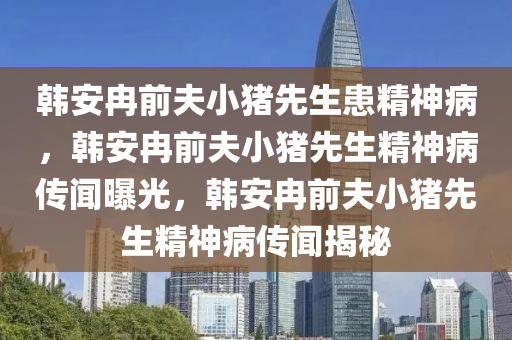 韩安冉前夫小猪先生患精神病，韩安冉前夫小猪先生精神病传闻曝光，韩安冉前夫小猪先生精神病传闻揭秘